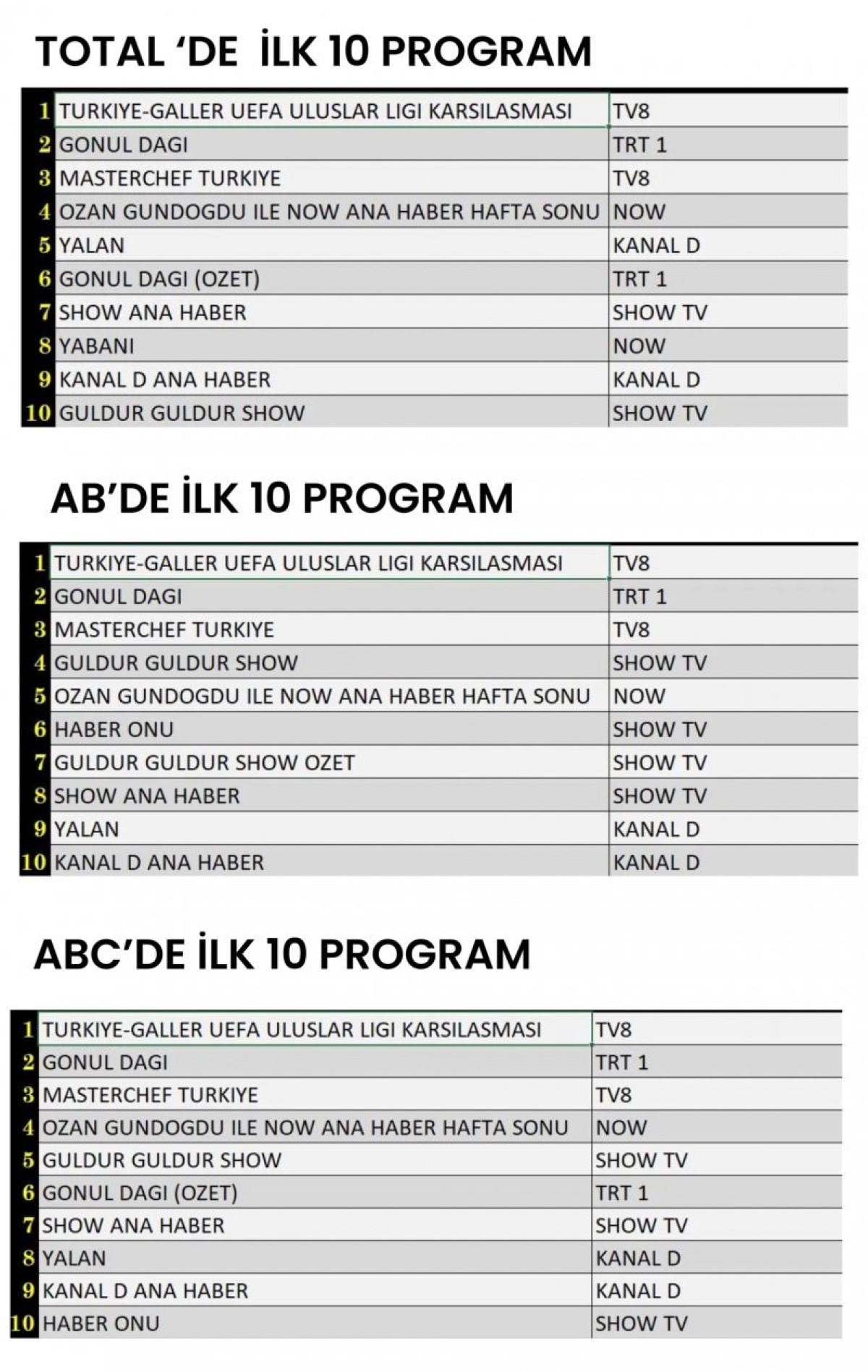 TOTAL ‘DE İLK 10 PROGRAM

| | | |
|---|---|---|
| 1 | TURKIYE-GALLER UEFA ULUSLAR LIGI KARSILASMASI | TV8 |
| 2 | GONUL DAGI | TRT 1 |
| 3 | MASTERCHEF TURKIYE | TV8 |
| 4 | OZAN GUNDOGDU ILE NOW ANA HABER HAFTA SONU | NOW |
| 5 | YALAN | KANAL D |
| 6 | GONUL DAGI (OZET) | TRT 1 |
| 7 | SHOW ANA HABER | SHOW TV |
| 8 | YABANI | NOW |
| 9 | KANAL D ANA HABER | KANAL D |
| 10 | GULDUR GULDUR SHOW | SHOW TV |

AB’DE İLK 10 PROGRAM

| | | |
|---|---|---|
| 1 | TURKIYE-GALLER UEFA ULUSLAR LIGI KARSILASMASI | TV8 |
| 2 | GONUL DAGI | TRT 1 |
| 3 | MASTERCHEF TURKIYE | TV8 |
| 4 | GULDUR GULDUR SHOW | SHOW TV |
| 5 | OZAN GUNDOGDU ILE NOW ANA HABER HAFTA SONU | NOW |
| 6 | HABER ONU | SHOW TV |
| 7 | GULDUR GULDUR SHOW OZET | SHOW TV |
| 8 | SHOW ANA HABER | SHOW TV |
| 9 | YALAN | KANAL D |
| 10 | KANAL D ANA HABER | KANAL D |

ABC’DE İLK 10 PROGRAM

| | | |
|---|---|---|
| 1 | TURKIYE-GALLER UEFA ULUSLAR LIGI KARSILASMASI | TV8 |
| 2 | GONUL DAGI | TRT 1 |
| 3 | MASTERCHEF TURKIYE | TV8 |
| 4 | OZAN GUNDOGDU ILE NOW ANA HABER HAFTA SONU | NOW |
| 5 | GULDUR GULDUR SHOW | SHOW TV |
| 6 | GONUL DAGI (OZET) | TRT 1 |
| 7 | SHOW ANA HABER | SHOW TV |
| 8 | YALAN | KANAL D |
| 9 | KANAL D ANA HABER | KANAL D |
| 10 | HABER ONU | SHOW TV |